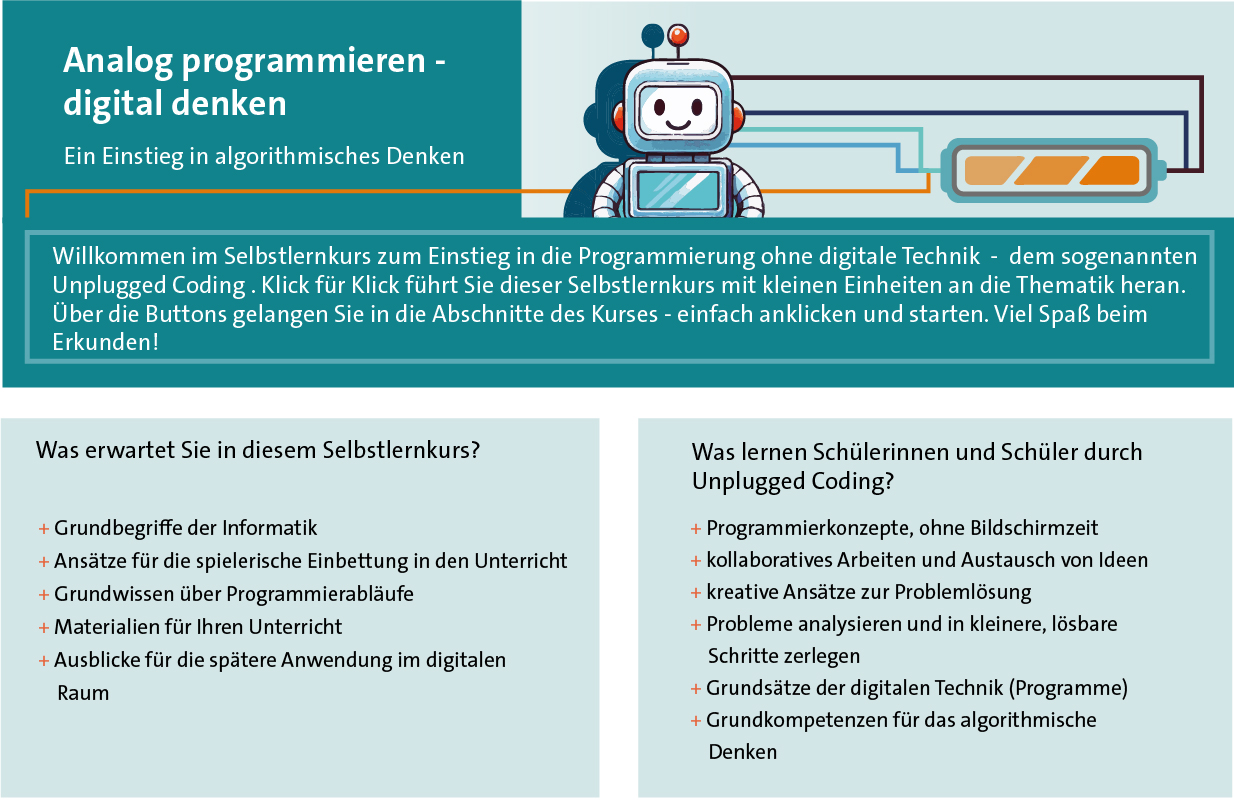 Analog programmieren - digital denken

Ein Einstieg in algorithmisches Denken

Willkommen im Selbstlernkurs zum Einstieg in die Programmierung ohne digitale Technik - dem sogenannten Unplugged Coding . Klick für Klick führt Sie dieser Selbstlernkurs mit kleinen Einheiten an die Thematik heran. Über die Buttons gelangen Sie in die Abschnitte des Kurses - einfach anklicken und starten. Viel Spaß beim Erkunden!

Was erwartet Sie in diesem Selbstlernkurs?

+ Grundbegriffe der Informatik
+ Ansätze für die spielerische Einbettung in den Unterricht
+ Grundwissen über Programmierabläufe
+ Materialien für Ihren Unterricht
+ Ausblicke für die spätere Anwendung im digitalen Raum

Was lernen Schülerinnen und Schüler durch Unplugged Coding?

+ Programmierkonzepte, ohne Bildschirmzeit
+ kollaboratives Arbeiten und Austausch von Ideen
+ kreative Ansätze zur Problemlösung
+ Probleme analysieren und in kleinere, lösbare Schritte zerlegen
+ Grundsätze der digitalen Technik (Programme)
+ Grundkompetenzen für das algorithmische Denken